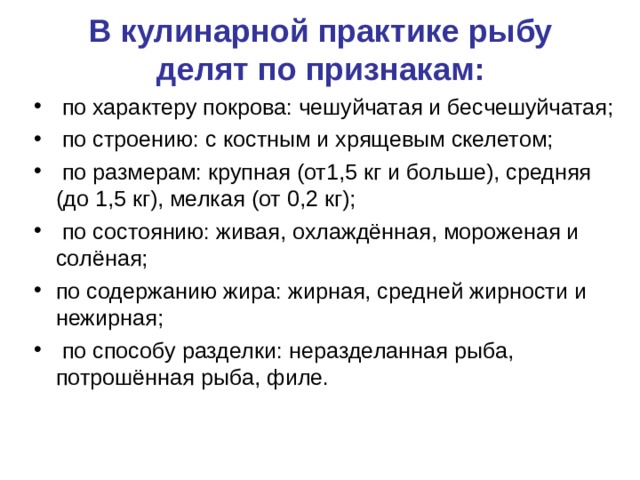 В кулинарной практике рыбу делят по признакам:

• по характеру покрова: чешуйчатая и бесчешуйчатая;
• по строению: с костным и хрящевым скелетом;
• по размерам: крупная (от1,5 кг и больше), средняя (до 1,5 кг), мелкая (от 0,2 кг);
• по состоянию: живая, охлаждённая, мороженая и солёная;
• по содержанию жира: жирная, средней жирности и нежирная;
• по способу разделки: неразделанная рыба, потрошённая рыба, филе.